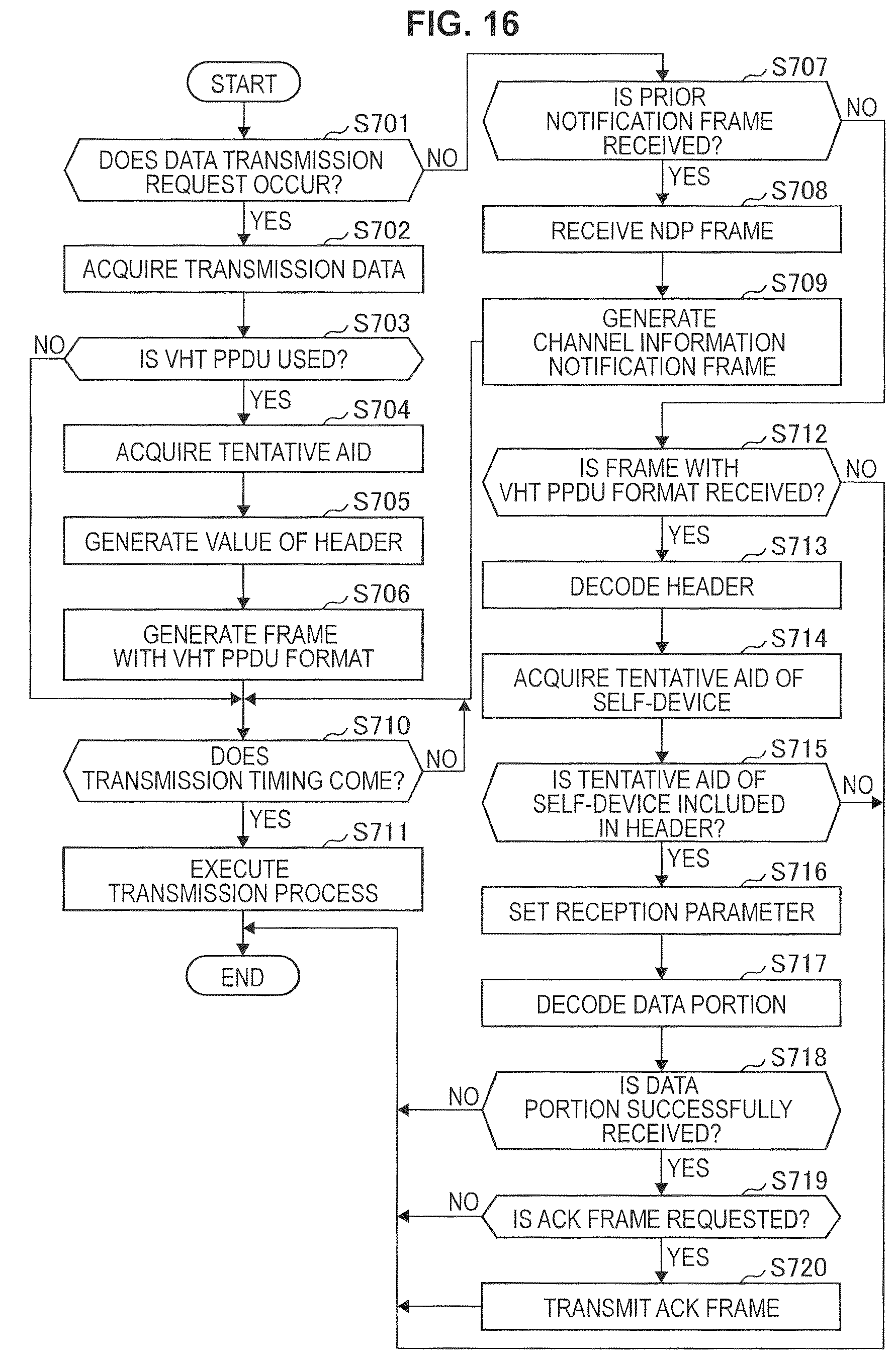 FIG. 16

START

S701
DOES DATA TRANSMISSION REQUEST OCCUR?
NO
YES

S702
ACQUIRE TRANSMISSION DATA

S703
IS VHT PPDU USED?
NO
YES

S704
ACQUIRE TENTATIVE AID

S705
GENERATE VALUE OF HEADER

S706
GENERATE FRAME WITH VHT PPDU FORMAT

S710
DOES TRANSMISSION TIMING COME?
NO
YES

S711
EXECUTE TRANSMISSION PROCESS

END

S707
IS PRIOR NOTIFICATION FRAME RECEIVED?
NO
YES

S708
RECEIVE NDP FRAME

S709
GENERATE CHANNEL INFORMATION NOTIFICATION FRAME

S712
IS FRAME WITH VHT PPDU FORMAT RECEIVED?
NO
YES

S713
DECODE HEADER

S714
ACQUIRE TENTATIVE AID OF SELF-DEVICE

S715
IS TENTATIVE AID OF SELF-DEVICE INCLUDED IN HEADER?
NO
YES

S716
SET RECEPTION PARAMETER

S717
DECODE DATA PORTION

S718
IS DATA PORTION SUCCESSFULLY RECEIVED?
NO
YES

S719
IS ACK FRAME REQUESTED?
NO
YES

S720
TRANSMIT ACK FRAME